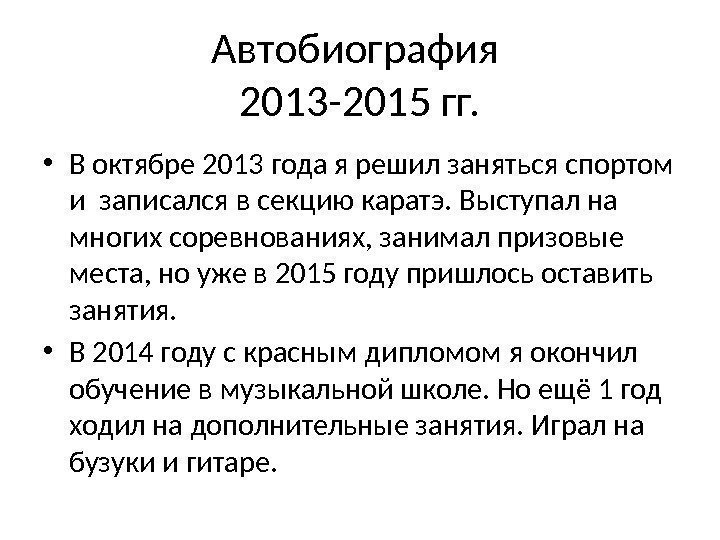 Автобиография
2013-2015 гг.

• В октябре 2013 года я решил заняться спортом и записался в секцию каратэ. Выступал на многих соревнованиях, занимал призовые места, но уже в 2015 году пришлось оставить занятия.
• В 2014 году с красным дипломом я окончил обучение в музыкальной школе. Но ещё 1 год ходил на дополнительные занятия. Играл на бузуки и гитаре.